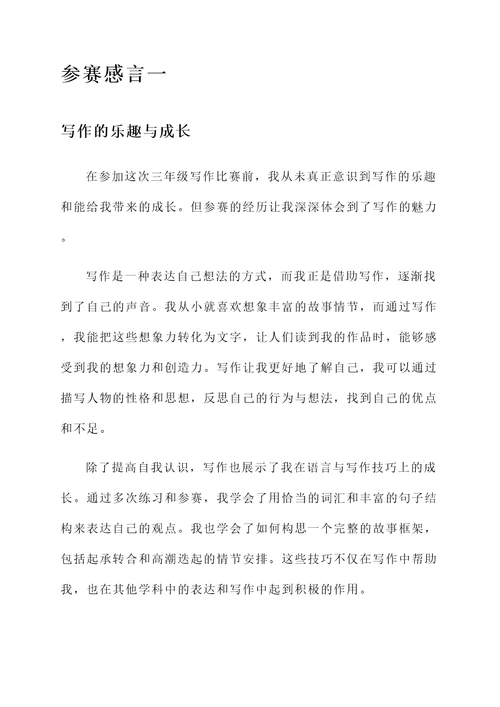 参赛感言一

写作的乐趣与成长

在参加这次三年级写作比赛前，我从未真正意识到写作的乐趣和能给我带来的成长。但参赛的经历让我深深体会到了写作的魅力。

写作是一种表达自己想法的方式，而我正是借助写作，逐渐找到了自己的声音。我从小就喜欢想象丰富的故事情节，而通过写作，我能把这些想象力转化为文字，让人们读到我的作品时，能够感受到我的想象力和创造力。写作让我更好地了解自己，我可以通过描写人物的性格和思想，反思自己的行为与想法，找到自己的优点和不足。

除了提高自我认识，写作也展示了我在语言与写作技巧上的成长。通过多次练习和参赛，我学会了用恰当的词汇和丰富的句子结构来表达自己的观点。我也学会了如何构思一个完整的故事框架，包括起承转合和高潮迭起的情节安排。这些技巧不仅在写作中帮助我，也在其他学科中的表达和写作中起到积极的作用。